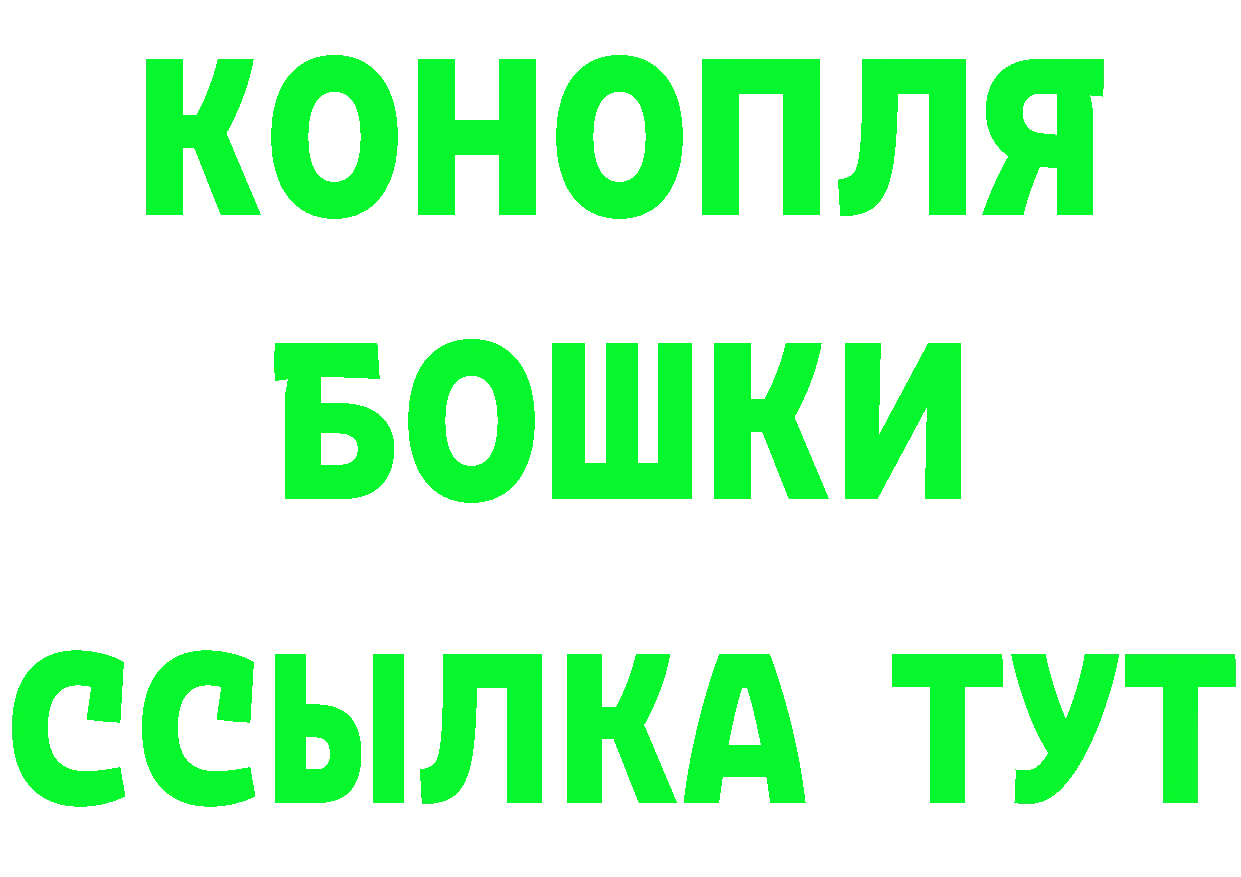 КОНОПЛЯ
БОШКИ
ССЫЛКА ТУТ